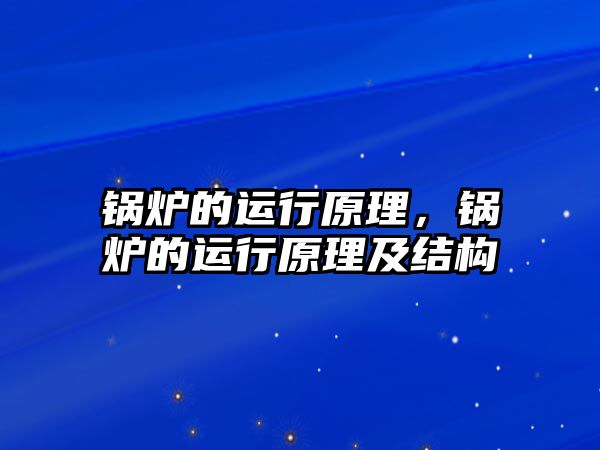 锅炉的运行原理，锅炉的运行原理及结构